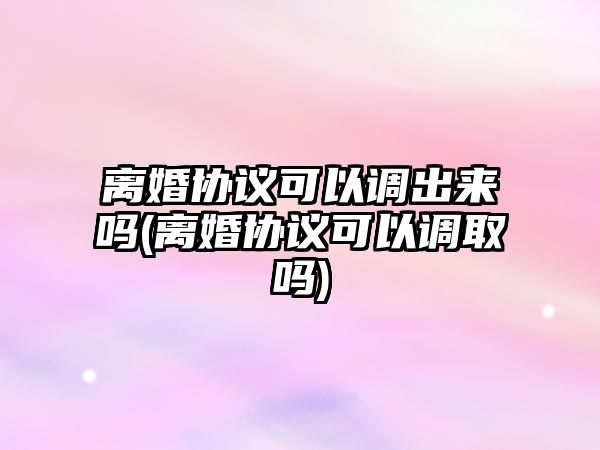 离婚协议可以调出来吗(离婚协议可以调取吗)